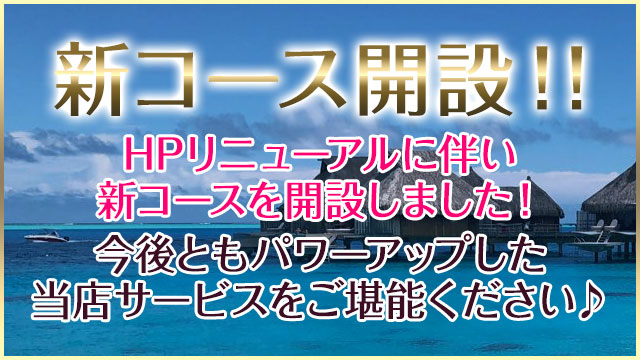 新コース開設!!

HPリニューアルに伴い
新コースを開設しました!

今後ともパワーアップした
当店サービスをご堪能ください♪